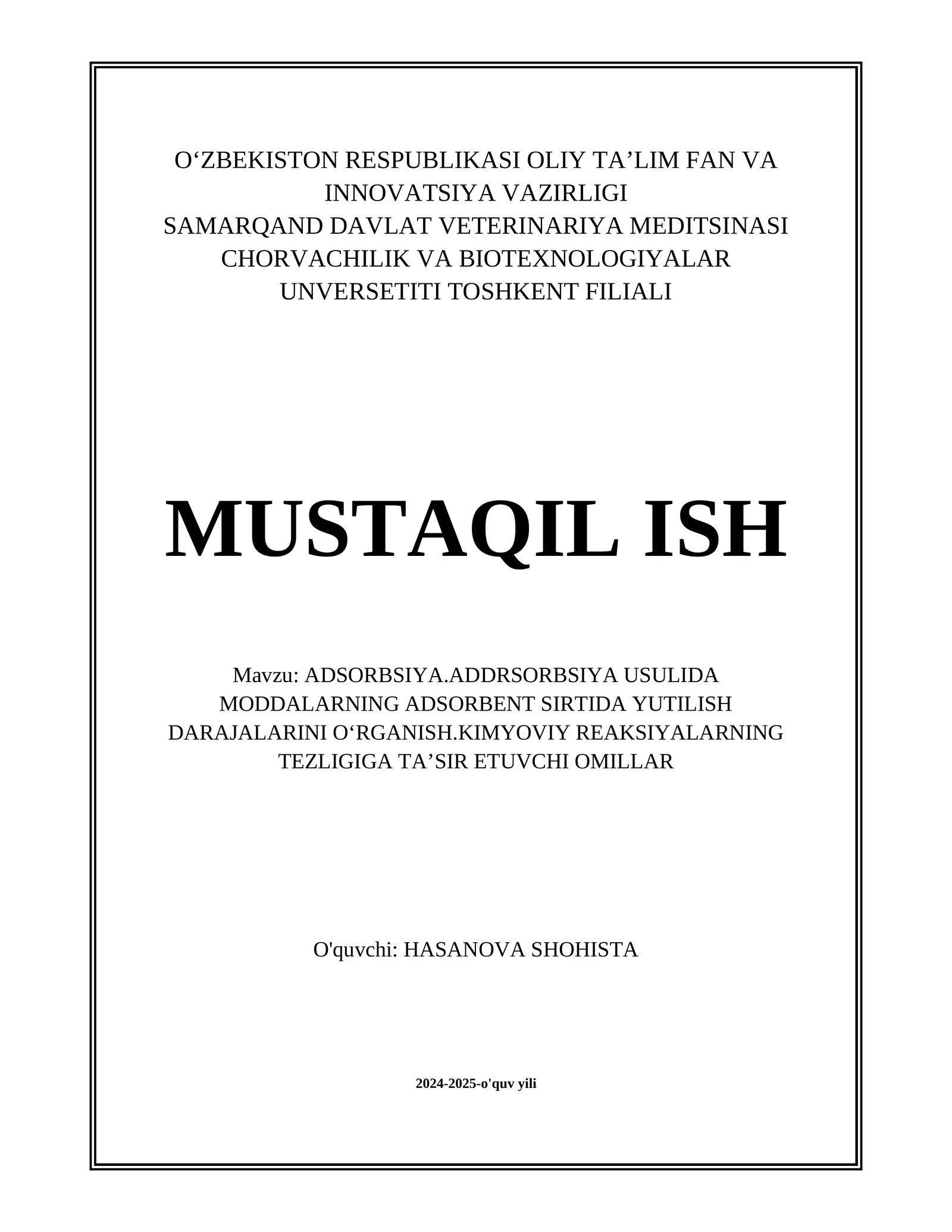 O‘ZBEKISTON RESPUBLIKASI OLIY TA’LIM FAN VA INNOVATSIYA VAZIRLIGI
SAMARQAND DAVLAT VETERINARIYA MEDITSINASI CHORVACHILIK VA BIOTEXNOLOGIYALAR UNVERSETITI TOSHKENT FILIALI

MUSTAQIL ISH

Mavzu: ADSORBSIYA.ADDRSORBSIYA USULIDA MODDALARNING ADSORBENT SIRTIDA YUTILISH DARAJALARINI O‘RGANISH.KIMYOVIY REAKSIYALARNING TEZLIGIGA TA’SIR ETUVCHI OMILLAR

O'quvchi: HASANOVA SHOHISTA

2024-2025-o'quv yili